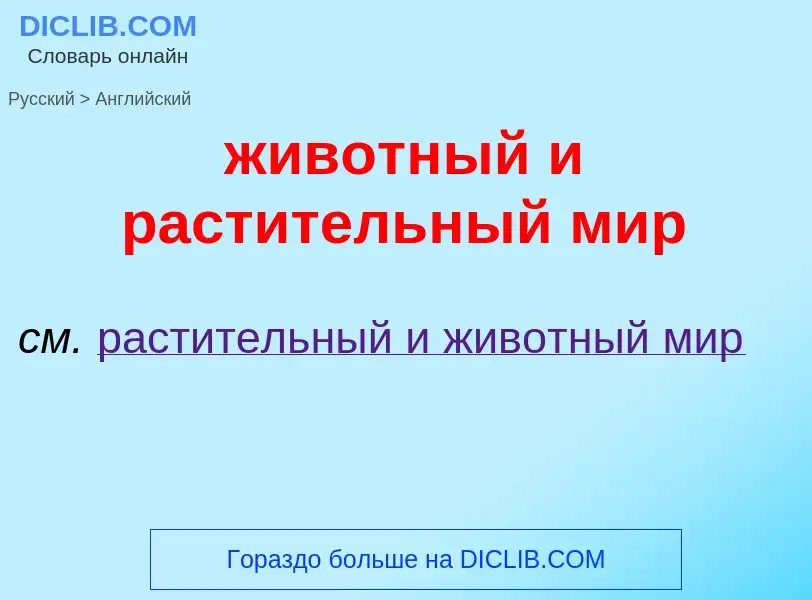 DICLIB.COM
Словарь онлайн

Русский > Английский

животный и растительный мир

см. растительный и животный мир

Гораздо больше на DICLIB.COM